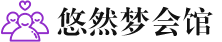 悠然梦会馆